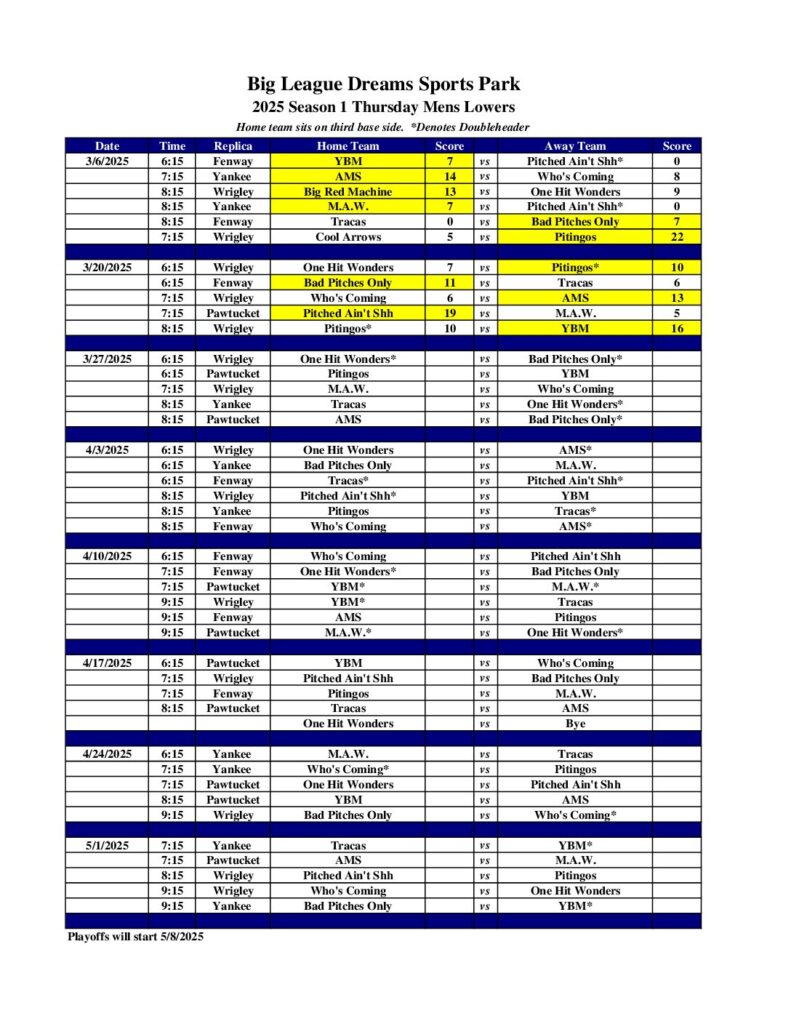 Big League Dreams Sports Park
2025 Season 1 Thursday Mens Lowers
Home team sits on third base side. *Denotes Doubleheader

| Date | Time | Replica | Home Team | Score | | Away Team | Score |
|---|---|---|---|---|---|---|---|
| 3/6/2025 | 6:15 | Fenway | YBM | 7 | vs | Pitched Ain't Shh* | 0 |
| | 7:15 | Yankee | AMS | 14 | vs | Who's Coming | 8 |
| | 8:15 | Wrigley | Big Red Machine | 13 | vs | One Hit Wonders | 9 |
| | 8:15 | Yankee | M.A.W. | 7 | vs | Pitched Ain't Shh* | 0 |
| | 8:15 | Fenway | Tracas | 0 | vs | Bad Pitches Only | 7 |
| | 7:15 | Wrigley | Cool Arrows | 5 | vs | Pitingos | 22 |
| | | | | | | | |
| 3/20/2025 | 6:15 | Wrigley | One Hit Wonders | 7 | vs | Pitingos* | 10 |
| | 6:15 | Fenway | Bad Pitches Only | 11 | vs | Tracas | 6 |
| | 7:15 | Wrigley | Who's Coming | 6 | vs | AMS | 13 |
| | 7:15 | Pawtucket | Pitched Ain't Shh | 19 | vs | M.A.W. | 5 |
| | 8:15 | Wrigley | Pitingos* | 10 | vs | YBM | 16 |
| | | | | | | | |
| 3/27/2025 | 6:15 | Wrigley | One Hit Wonders* | | vs | Bad Pitches Only* | |
| | 6:15 | Pawtucket | Pitingos | | vs | YBM | |
| | 7:15 | Wrigley | M.A.W. | | vs | Who's Coming | |
| | 8:15 | Yankee | Tracas | | vs | One Hit Wonders* | |
| | 8:15 | Pawtucket | AMS | | vs | Bad Pitches Only* | |
| | | | | | | | |
| 4/3/2025 | 6:15 | Wrigley | One Hit Wonders | | vs | AMS* | |
| | 6:15 | Yankee | Bad Pitches Only | | vs | M.A.W. | |
| | 6:15 | Fenway | Tracas* | | vs | Pitched Ain't Shh* | |
| | 8:15 | Wrigley | Pitched Ain't Shh* | | vs | YBM | |
| | 8:15 | Yankee | Pitingos | | vs | Tracas* | |
| | 8:15 | Fenway | Who's Coming | | vs | AMS* | |
| | | | | | | | |
| 4/10/2025 | 6:15 | Fenway | Who's Coming | | vs | Pitched Ain't Shh | |
| | 7:15 | Fenway | One Hit Wonders* | | vs | Bad Pitches Only | |
| | 7:15 | Pawtucket | YBM* | | vs | M.A.W.* | |
| | 9:15 | Wrigley | YBM* | | vs | Tracas | |
| | 9:15 | Fenway | AMS | | vs | Pitingos | |
| | 9:15 | Pawtucket | M.A.W.* | | vs | One Hit Wonders* | |
| | | | | | | | |
| 4/17/2025 | 6:15 | Pawtucket | YBM | | vs | Who's Coming | |
| | 7:15 | Wrigley | Pitched Ain't Shh | | vs | Bad Pitches Only | |
| | 7:15 | Fenway | Pitingos | | vs | M.A.W. | |
| | 8:15 | Pawtucket | Tracas | | vs | AMS | |
| | | | One Hit Wonders | | vs | Bye | |
| | | | | | | | |
| 4/24/2025 | 6:15 | Yankee | M.A.W. | | vs | Tracas | |
| | 7:15 | Yankee | Who's Coming* | | vs | Pitingos | |
| | 7:15 | Pawtucket | One Hit Wonders | | vs | Pitched Ain't Shh | |
| | 8:15 | Pawtucket | YBM | | vs | AMS | |
| | 9:15 | Wrigley | Bad Pitches Only | | vs | Who's Coming* | |
| | | | | | | | |
| 5/1/2025 | 7:15 | Yankee | Tracas | | vs | YBM* | |
| | 7:15 | Pawtucket | AMS | | vs | M.A.W. | |
| | 8:15 | Wrigley | Pitched Ain't Shh | | vs | Pitingos | |
| | 9:15 | Wrigley | Who's Coming | | vs | One Hit Wonders | |
| | 9:15 | Yankee | Bad Pitches Only | | vs | YBM* | |

Playoffs will start 5/8/2025